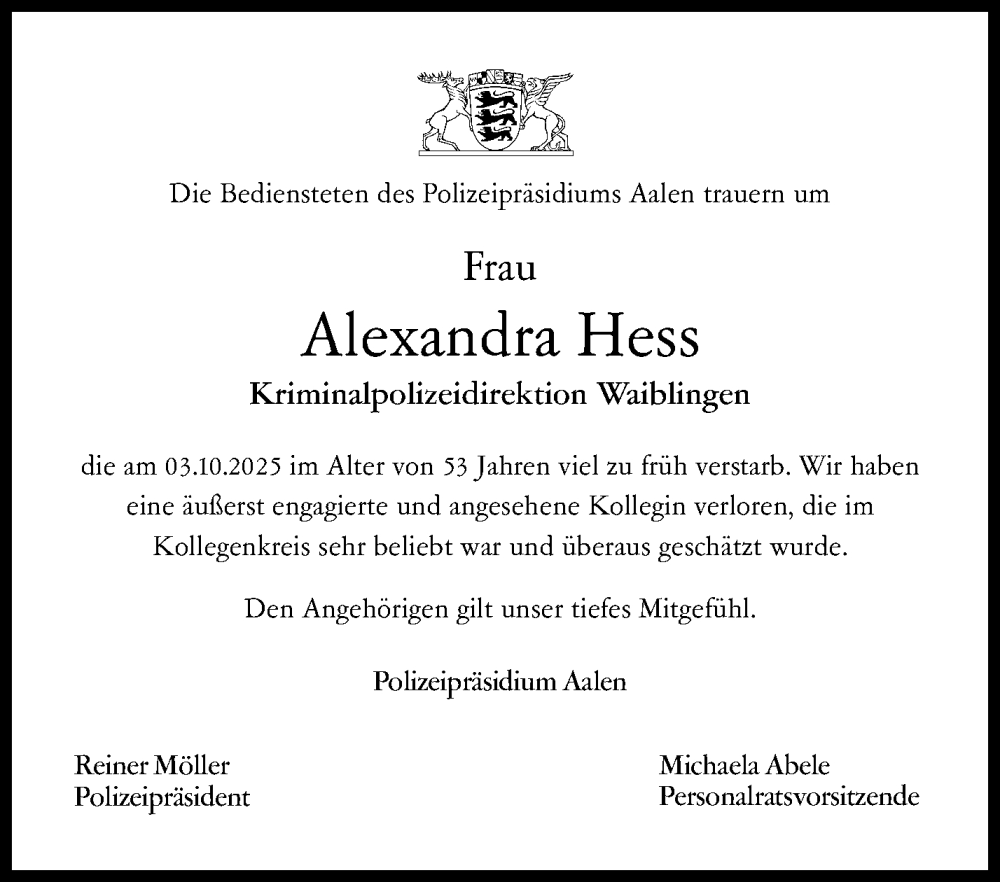 Die Bediensteten des Polizeipräsidiums Aalen trauern um

Frau

Alexandra Hess

Kriminalpolizeidirektion Waiblingen

die am 03.10.2025 im Alter von 53 Jahren viel zu früh verstarb. Wir haben eine äußerst engagierte und angesehene Kollegin verloren, die im Kollegenkreis sehr beliebt war und überaus geschätzt wurde.

Den Angehörigen gilt unser tiefes Mitgefühl.

Polizeipräsidium Aalen

Reiner Möller
Polizeipräsident

Michaela Abele
Personalratsvorsitzende